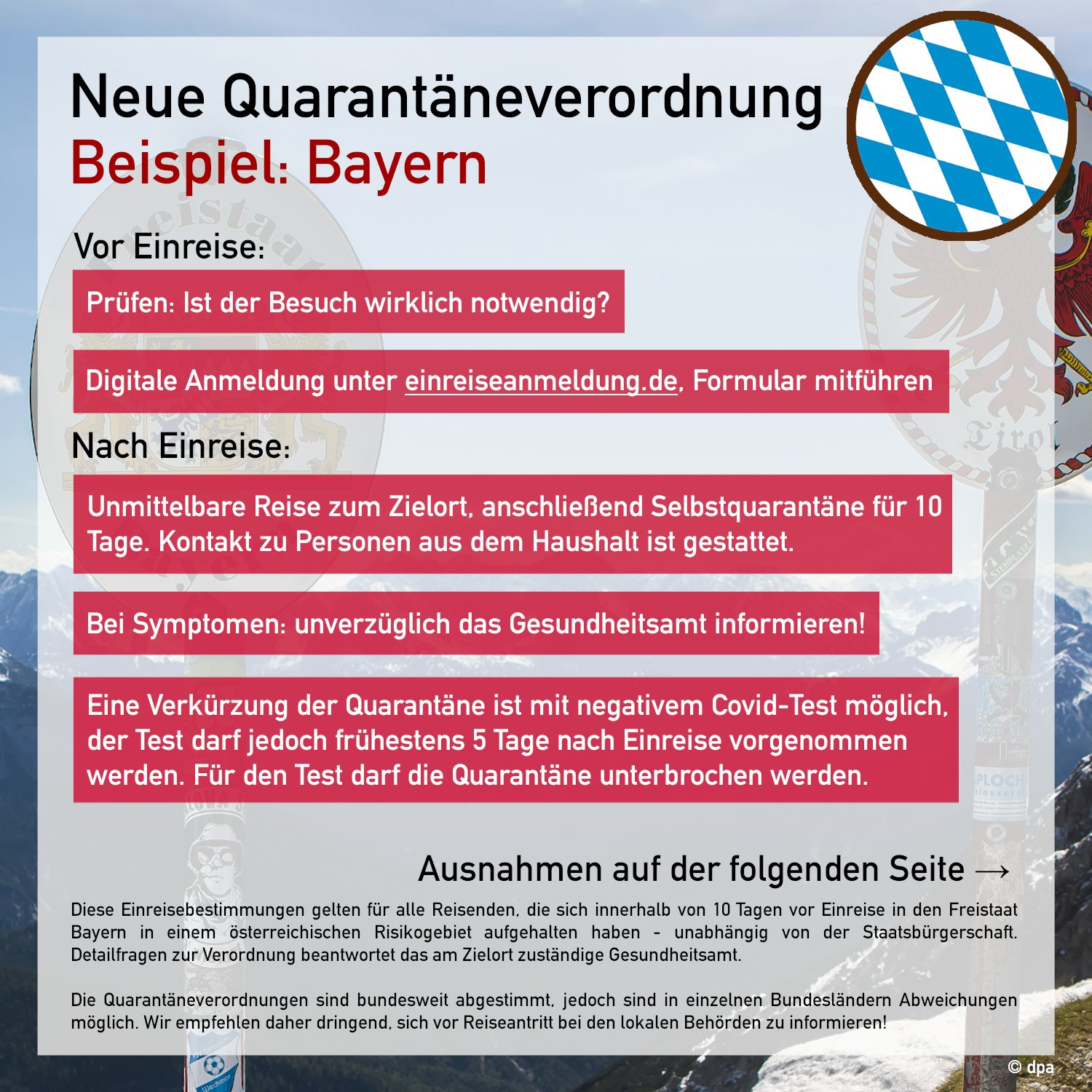 Neue Quarantäneverordnung
Beispiel: Bayern

Vor Einreise:

Prüfen: Ist der Besuch wirklich notwendig?

Digitale Anmeldung unter einreiseanmeldung.de, Formular mitführen

Nach Einreise:

Unmittelbare Reise zum Zielort, anschließend Selbstquarantäne für 10 Tage. Kontakt zu Personen aus dem Haushalt ist gestattet.

Bei Symptomen: unverzüglich das Gesundheitsamt informieren!

Eine Verkürzung der Quarantäne ist mit negativem Covid-Test möglich, der Test darf jedoch frühestens 5 Tage nach Einreise vorgenommen werden. Für den Test darf die Quarantäne unterbrochen werden.

Ausnahmen auf der folgenden Seite →

Diese Einreisebestimmungen gelten für alle Reisenden, die sich innerhalb von 10 Tagen vor Einreise in den Freistaat Bayern in einem österreichischen Risikogebiet aufgehalten haben - unabhängig von der Staatsbürgerschaft. Detailfragen zur Verordnung beantwortet das am Zielort zuständige Gesundheitsamt.

Die Quarantäneverordnungen sind bundesweit abgestimmt, jedoch sind in einzelnen Bundesländern Abweichungen möglich. Wir empfehlen daher dringend, sich vor Reiseantritt bei den lokalen Behörden zu informieren!

© dpa